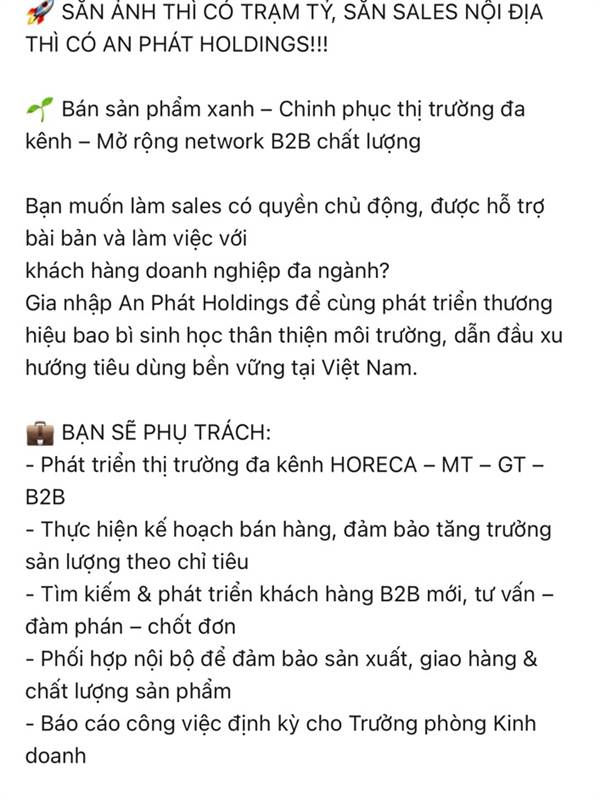 🚀 SĂN ẢNH THÌ CÓ TRẠM TỶ, SĂN SALES NỘI ĐỊA THÌ CÓ AN PHÁT HOLDINGS!!!

🌱 Bán sản phẩm xanh – Chinh phục thị trường đa kênh – Mở rộng network B2B chất lượng

Bạn muốn làm sales có quyền chủ động, được hỗ trợ bài bản và làm việc với
khách hàng doanh nghiệp đa ngành?
Gia nhập An Phát Holdings để cùng phát triển thương hiệu bao bì sinh học thân thiện môi trường, dẫn đầu xu hướng tiêu dùng bền vững tại Việt Nam.

💼 BẠN SẼ PHỤ TRÁCH:
- Phát triển thị trường đa kênh HORECA – MT – GT – B2B
- Thực hiện kế hoạch bán hàng, đảm bảo tăng trưởng sản lượng theo chỉ tiêu
- Tìm kiếm & phát triển khách hàng B2B mới, tư vấn – đàm phán – chốt đơn
- Phối hợp nội bộ để đảm bảo sản xuất, giao hàng & chất lượng sản phẩm
- Báo cáo công việc định kỳ cho Trưởng phòng Kinh doanh